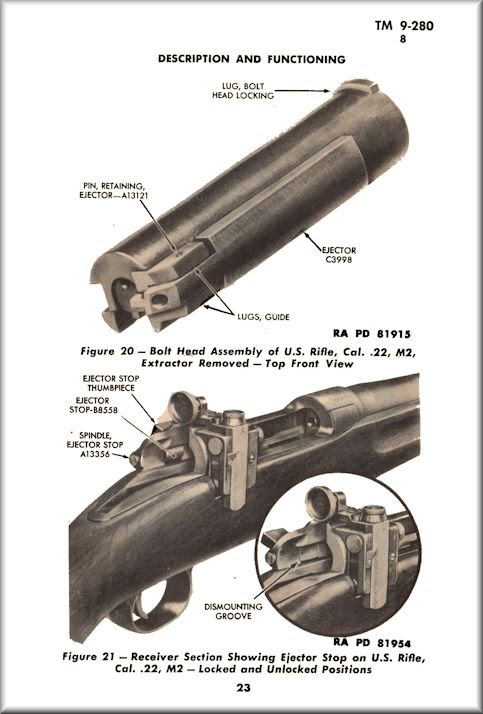 TM 9-280
8

DESCRIPTION AND FUNCTIONING

LUG, BOLT HEAD LOCKING

PIN, RETAINING, EJECTOR—A13121

EJECTOR C3998

LUGS, GUIDE

RA PD 81915

Figure 20 — Bolt Head Assembly of U.S. Rifle, Cal. .22, M2, Extractor Removed — Top Front View

EJECTOR STOP THUMBPIECE

EJECTOR STOP-B8558

SPINDLE, EJECTOR STOP A13356

DISMOUNTING GROOVE

RA PD 81954

Figure 21 — Receiver Section Showing Ejector Stop on U.S. Rifle, Cal. .22, M2 — Locked and Unlocked Positions

23